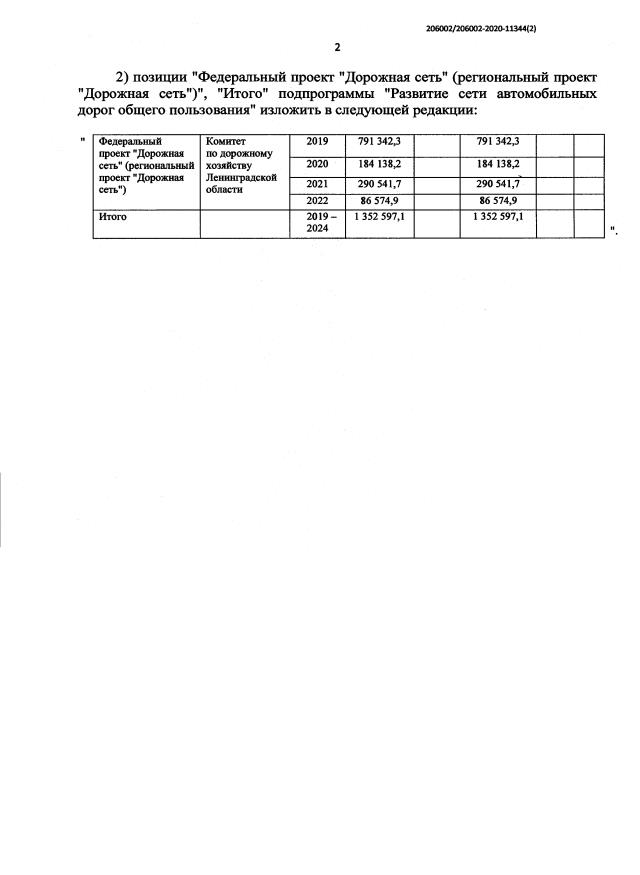 206002/206002-2020-11344(2)

2

2) позиции "Федеральный проект "Дорожная сеть" (региональный проект "Дорожная сеть")", "Итого" подпрограммы "Развитие сети автомобильных дорог общего пользования" изложить в следующей редакции:

"

| Федеральный проект "Дорожная сеть" (региональный проект "Дорожная сеть") | Комитет по дорожному хозяйству Ленинградской области | 2019 | 791 342,3 | | 791 342,3 | | |
|---|---|---|---|---|---|---|---|
| | | 2020 | 184 138,2 | | 184 138,2 | | |
| | | 2021 | 290 541,7 | | 290 541,7 | | |
| | | 2022 | 86 574,9 | | 86 574,9 | | |
| Итого | | 2019 – 2024 | 1 352 597,1 | | 1 352 597,1 | | |

".